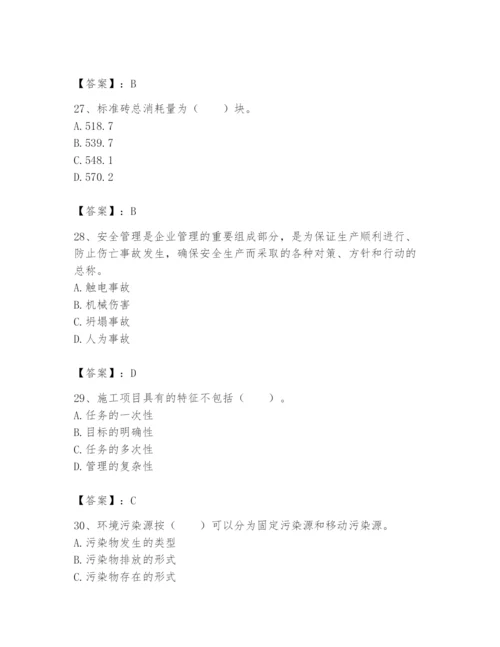 【答案】：B

27、标准砖总消耗量为（　　）块。
A. 518.7
B. 539.7
C. 548.1
D. 570.2

【答案】：B

28、安全管理是企业管理的重要组成部分，是为保证生产顺利进行、防止伤亡事故发生，确保安全生产而采取的各种对策、方针和行动的总称。
A. 触电事故
B. 机械伤害
C. 坍塌事故
D. 人为事故

【答案】：D

29、施工项目具有的特征不包括（　　）。
A. 任务的一次性
B. 目标的明确性
C. 任务的多次性
D. 管理的复杂性

【答案】：C

30、环境污染源按（　　）可以分为固定污染源和移动污染源。
A. 污染物发生的类型
B. 污染物排放的形式
C. 污染物存在的形式